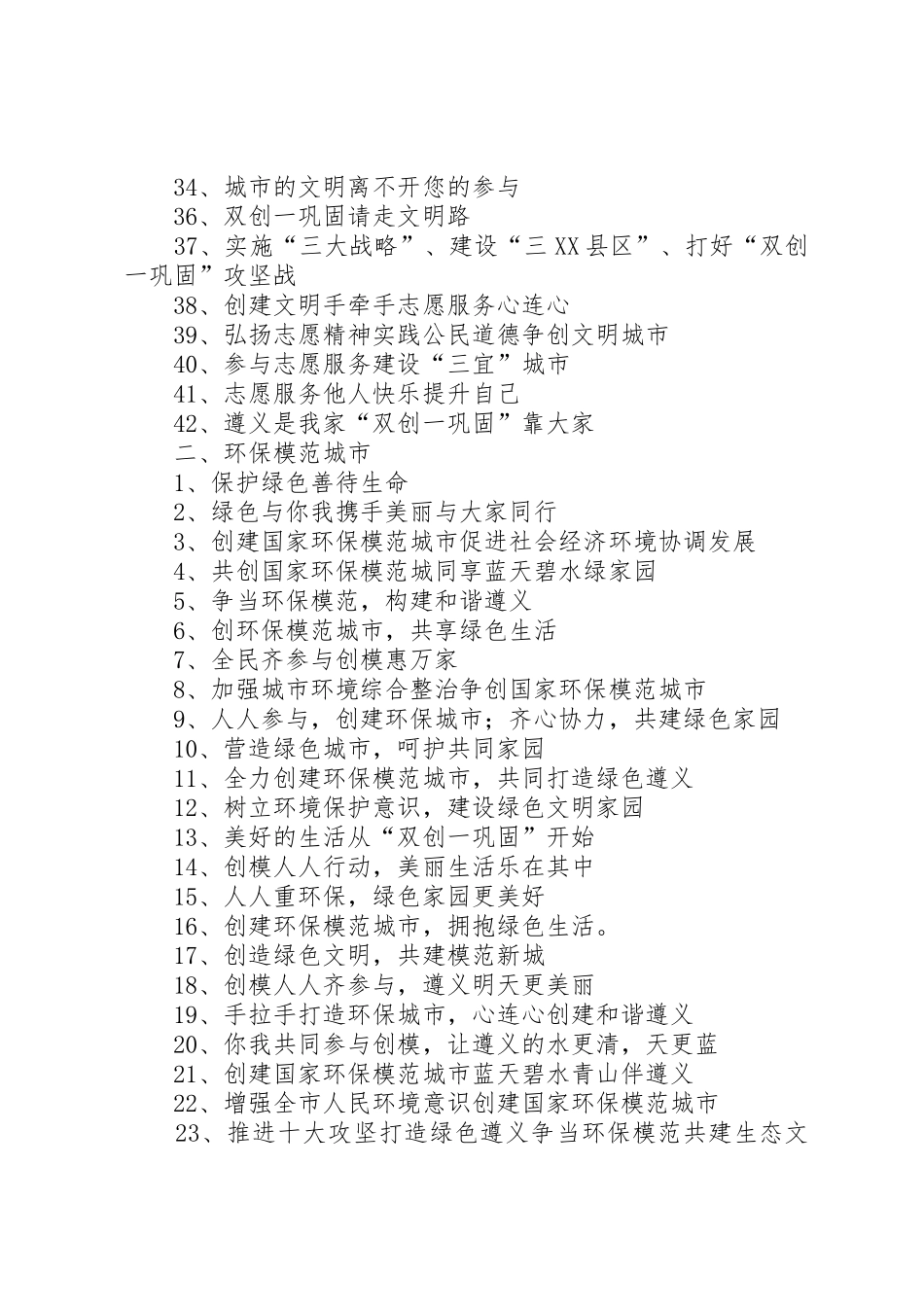 34、城市的文明离不开您的参与

36、双创一巩固请走文明路

37、实施“三大战略”、建设“三XX县区”、打好“双创一巩固”攻坚战

38、创建文明手牵手志愿服务心连心

39、弘扬志愿精神实践公民道德争创文明城市

40、参与志愿服务建设“三宜”城市

41、志愿服务他人快乐提升自己

42、遵义是我家“双创一巩固”靠大家

二、环保模范城市

1、保护绿色善待生命

2、绿色与你我携手美丽与大家同行

3、创建国家环保模范城市促进社会经济环境协调发展

4、共创国家环保模范城同享蓝天碧水绿家园

5、争当环保模范，构建和谐遵义

6、创环保模范城市，共享绿色生活

7、全民齐参与创模惠万家

8、加强城市环境综合整治争创国家环保模范城市

9、人人参与，创建环保城市；齐心协力，共建绿色家园

10、营造绿色城市，呵护共同家园

11、全力创建环保模范城市，共同打造绿色遵义

12、树立环境保护意识，建设绿色文明家园

13、美好的生活从“双创一巩固”开始

14、创模人人行动，美丽生活乐在其中

15、人人重环保，绿色家园更美好

16、创建环保模范城市，拥抱绿色生活。

17、创造绿色文明，共建模范新城

18、创模人人齐参与，遵义明天更美丽

19、手拉手打造环保城市，心连心创建和谐遵义

20、你我共同参与创模，让遵义的水更清，天更蓝

21、创建国家环保模范城市蓝天碧水青山伴遵义

22、增强全市人民环境意识创建国家环保模范城市

23、推进十大攻坚打造绿色遵义争当环保模范共建生态文